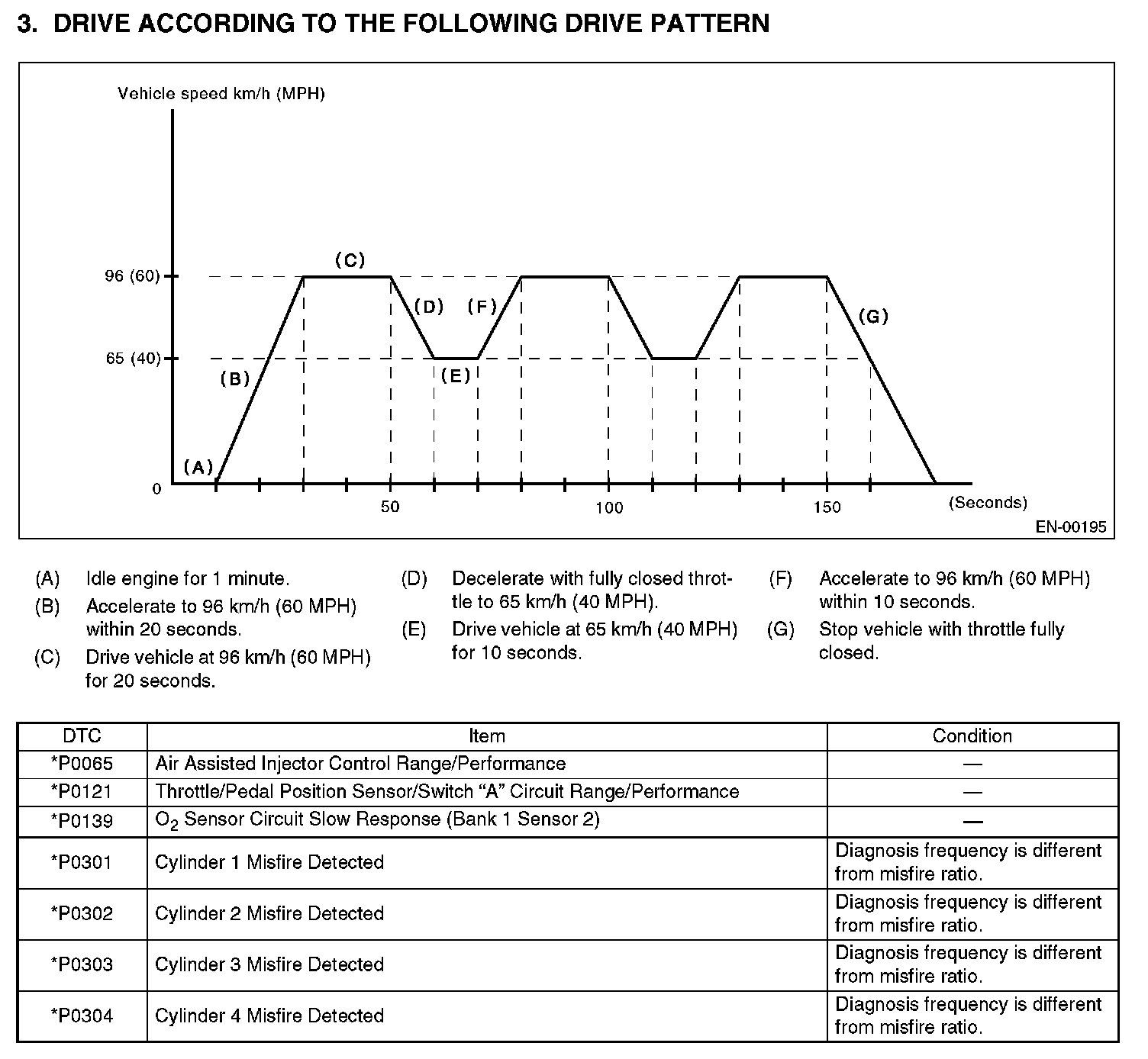 3. DRIVE ACCORDING TO THE FOLLOWING DRIVE PATTERN

Vehicle speed km/h (MPH)

96 (60)
65 (40)
0

(A)
(B)
(C)
(D)
(E)
(F)
(G)

50
100
150
(Seconds)

EN-00195

(A) Idle engine for 1 minute.
(B) Accelerate to 96 km/h (60 MPH) within 20 seconds.
(C) Drive vehicle at 96 km/h (60 MPH) for 20 seconds.

(D) Decelerate with fully closed throttle to 65 km/h (40 MPH).
(E) Drive vehicle at 65 km/h (40 MPH) for 10 seconds.

(F) Accelerate to 96 km/h (60 MPH) within 10 seconds.
(G) Stop vehicle with throttle fully closed.

| DTC | Item | Condition |
|---|---|---|
| *P0065 | Air Assisted Injector Control Range/Performance | — |
| *P0121 | Throttle/Pedal Position Sensor/Switch “A” Circuit Range/Performance | — |
| *P0139 | $O_2$ Sensor Circuit Slow Response (Bank 1 Sensor 2) | — |
| *P0301 | Cylinder 1 Misfire Detected | Diagnosis frequency is different from misfire ratio. |
| *P0302 | Cylinder 2 Misfire Detected | Diagnosis frequency is different from misfire ratio. |
| *P0303 | Cylinder 3 Misfire Detected | Diagnosis frequency is different from misfire ratio. |
| *P0304 | Cylinder 4 Misfire Detected | Diagnosis frequency is different from misfire ratio. |